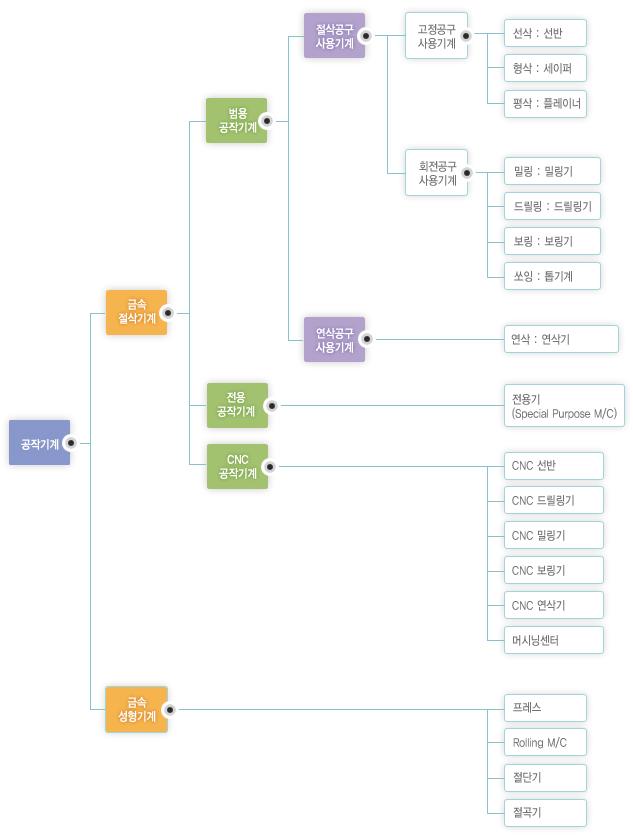 공작기계

금속 절삭기계

범용 공작기계

절삭공구 사용기계

고정공구 사용기계

선삭 : 선반

형삭 : 세이퍼

평삭 : 플레이너

회전공구 사용기계

밀링 : 밀링기

드릴링 : 드릴링기

보링 : 보링기

쏘잉 : 톱기계

연삭공구 사용기계

연삭 : 연삭기

전용 공작기계

전용기 (Special Purpose M/C)

CNC 공작기계

CNC 선반

CNC 드릴링기

CNC 밀링기

CNC 보링기

CNC 연삭기

머시닝센터

금속 성형기계

프레스

Rolling M/C

절단기

절곡기